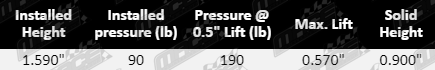 | Installed Height | Installed pressure (lb) | Pressure @ 0.5" Lift (lb) | Max. Lift | Solid Height |
|---|---|---|---|---|
| 1.590" | 90 | 190 | 0.570" | 0.900" |